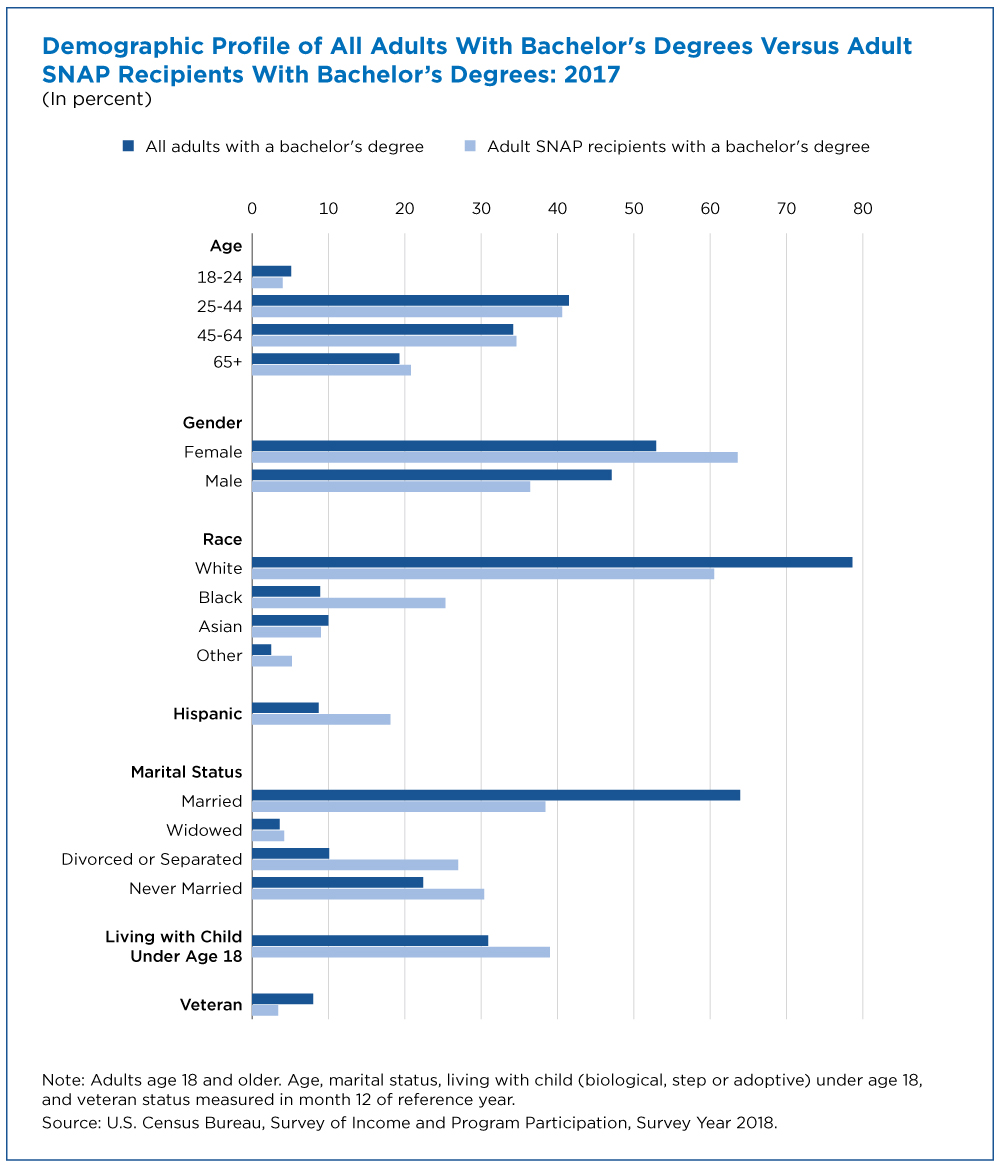 Demographic Profile of All Adults With Bachelor's Degrees Versus Adult SNAP Recipients With Bachelor's Degrees: 2017
(In percent)

All adults with a bachelor's degree
Adult SNAP recipients with a bachelor's degree

0 10 20 30 40 50 60 70 80

Age
18-24
25-44
45-64
65+

Gender
Female
Male

Race
White
Black
Asian
Other

Hispanic

Marital Status
Married
Widowed
Divorced or Separated
Never Married

Living with Child Under Age 18

Veteran

Note: Adults age 18 and older. Age, marital status, living with child (biological, step or adoptive) under age 18, and veteran status measured in month 12 of reference year.
Source: U.S. Census Bureau, Survey of Income and Program Participation, Survey Year 2018.